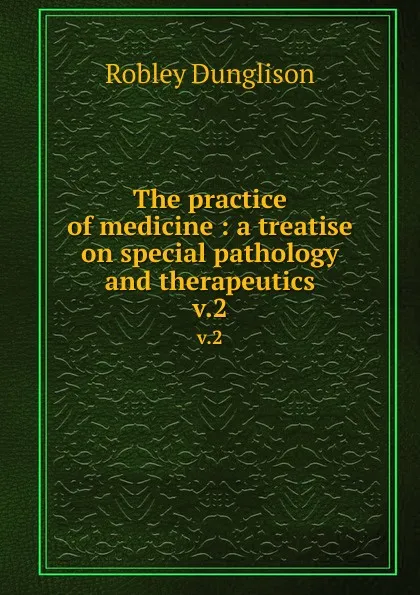 Robley Dunglison

The practice of medicine : a treatise on special pathology and therapeutics v.2

v.2